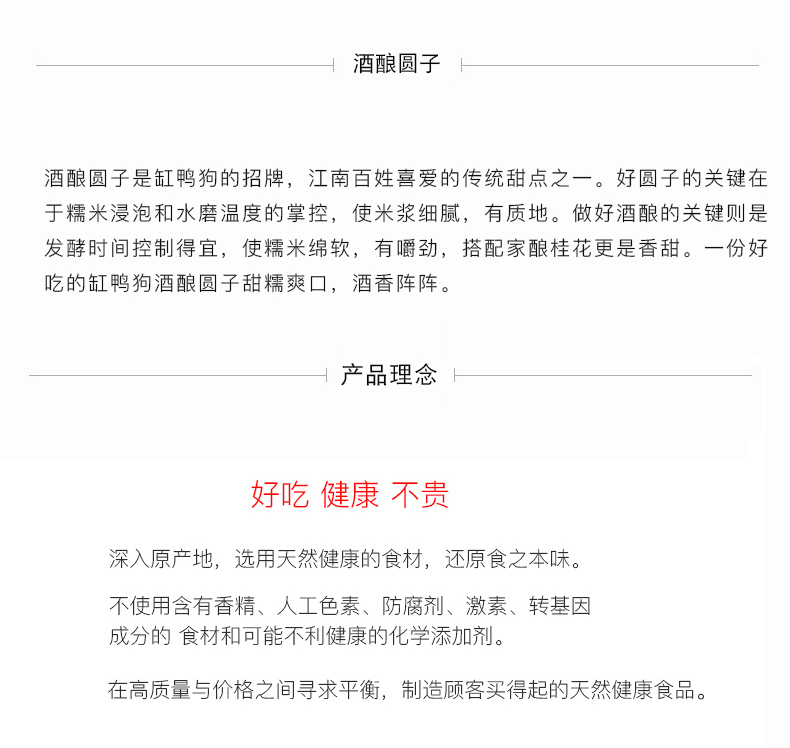 酒酿圆子

酒酿圆子是缸鸭狗的招牌，江南百姓喜爱的传统甜点之一。好圆子的关键在于糯米浸泡和水磨温度的掌控，使米浆细腻，有质地。做好酒酿的关键则是发酵时间控制得宜，使糯米绵软，有嚼劲，搭配家酿桂花更是香甜。一份好吃的缸鸭狗酒酿圆子甜糯爽口，酒香阵阵。

产品理念

好吃 健康 不贵

深入原产地，选用天然健康的食材，还原食之本味。

不使用含有香精、人工色素、防腐剂、激素、转基因成分的 食材和可能不利健康的化学添加剂。

在高质量与价格之间寻求平衡，制造顾客买得起的天然健康食品。